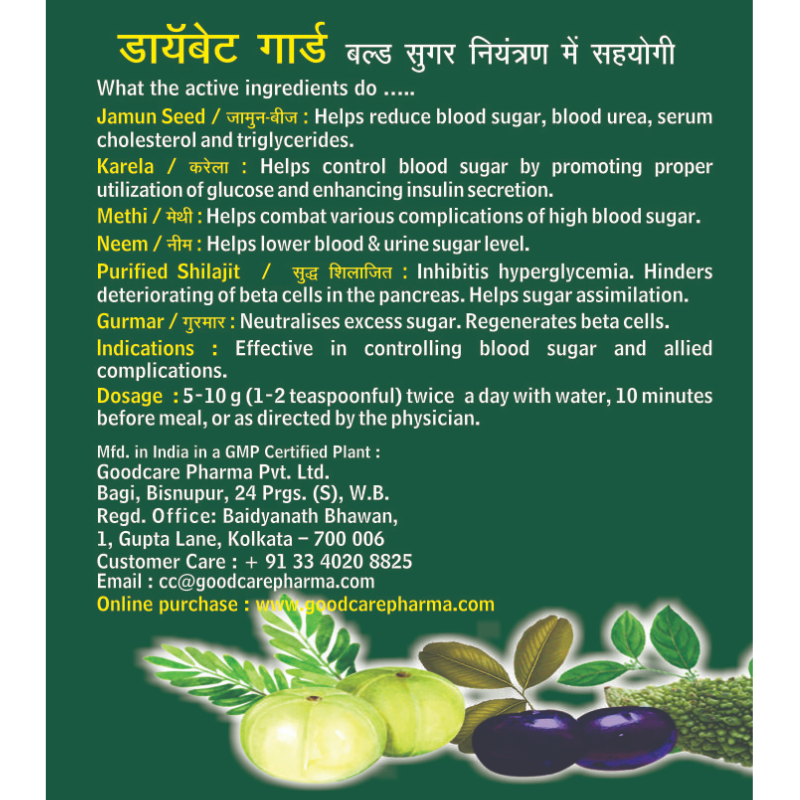 डायॅबेट गार्ड बल्ड सुगर नियंत्रण में सहयोगी

What the active ingredients do .....

Jamun Seed / जामुन-बीज : Helps reduce blood sugar, blood urea, serum cholesterol and triglycerides.

Karela / करेला : Helps control blood sugar by promoting proper utilization of glucose and enhancing insulin secretion.

Methi / मेथी : Helps combat various complications of high blood sugar.

Neem / नीम : Helps lower blood & urine sugar level.

Purified Shilajit / सुद्ध शिलाजित : Inhibitis hyperglycemia. Hinders deteriorating of beta cells in the pancreas. Helps sugar assimilation.

Gurmar / गुरमार : Neutralises excess sugar. Regenerates beta cells.

Indications : Effective in controlling blood sugar and allied complications.

Dosage : 5-10 g (1-2 teaspoonful) twice a day with water, 10 minutes before meal, or as directed by the physician.

Mfd. in India in a GMP Certified Plant :
Goodcare Pharma Pvt. Ltd.
Bagi, Bisnupur, 24 Prgs. (S), W.B.
Regd. Office: Baidyanath Bhawan,
1, Gupta Lane, Kolkata – 700 006
Customer Care : + 91 33 4020 8825
Email : cc@goodcarepharma.com
Online purchase : www.goodcarepharma.com